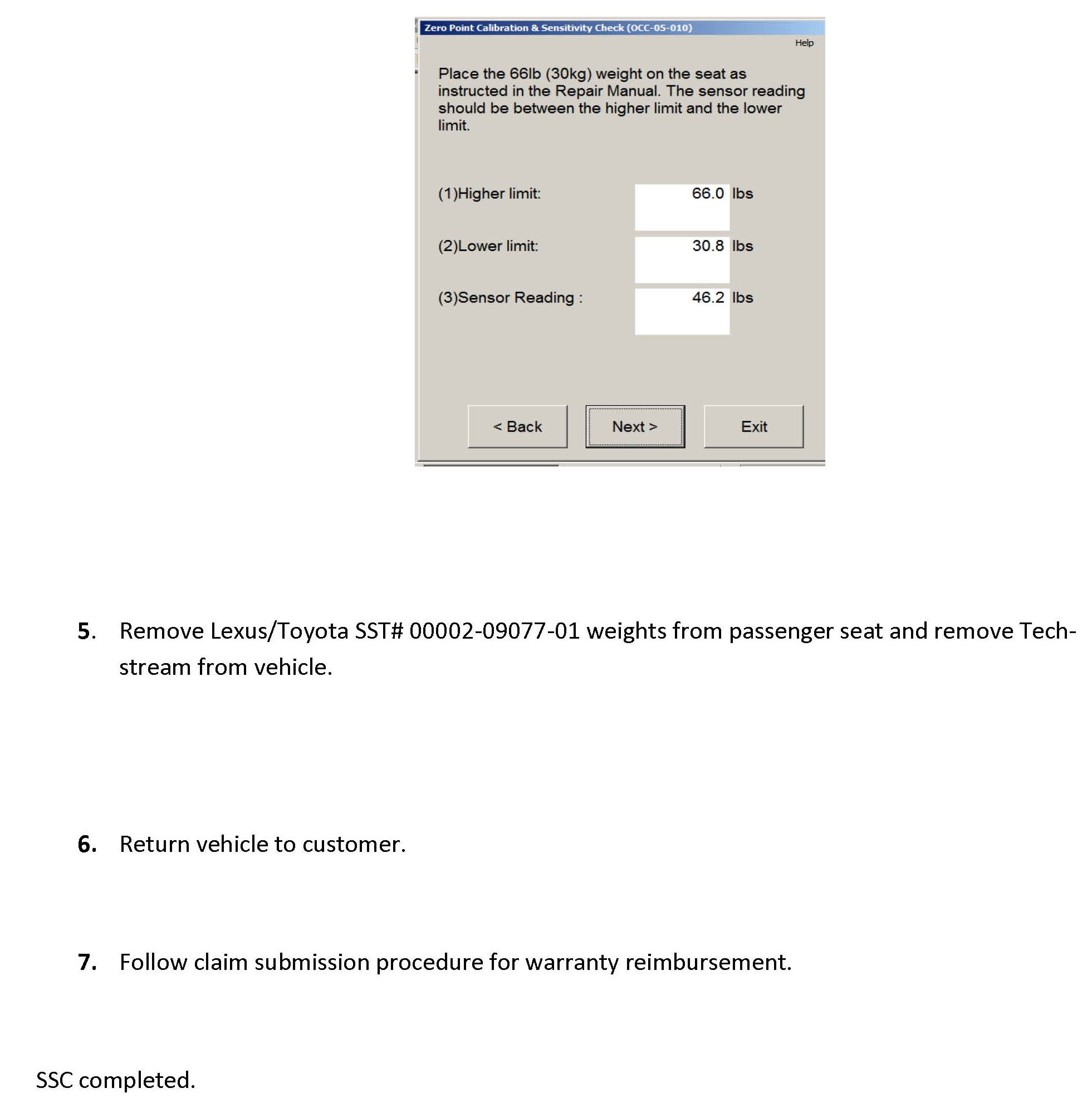 Zero Point Calibration & Sensitivity Check (OCC-05-010)

Help

Place the 66lb (30kg) weight on the seat as instructed in the Repair Manual. The sensor reading should be between the higher limit and the lower limit.

(1)Higher limit: 66.0 lbs

(2)Lower limit: 30.8 lbs

(3)Sensor Reading : 46.2 lbs

< Back

Next >

Exit

5. Remove Lexus/Toyota SST# 00002-09077-01 weights from passenger seat and remove Techstream from vehicle.

6. Return vehicle to customer.

7. Follow claim submission procedure for warranty reimbursement.

SSC completed.